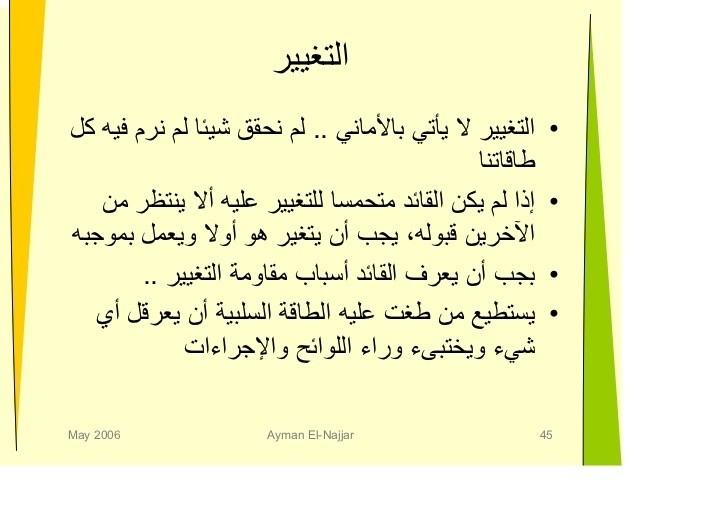 التغيير

• التغيير لا يأتي بالأماني .. لم نحقق شيئا لم نرم فيه كل طاقاتنا

• إذا لم يكن القائد متحمسا للتغيير عليه ألا ينتظر من الآخرين قبوله، يجب أن يتغير هو أولا ويعمل بموجبه

• بجب أن يعرف القائد أسباب مقاومة التغيير ..

• يستطيع من طغت عليه الطاقة السلبية أن يعرقل أي شيء ويختبىء وراء اللوائح والإجراءات

May 2006

Ayman El-Najjar

45